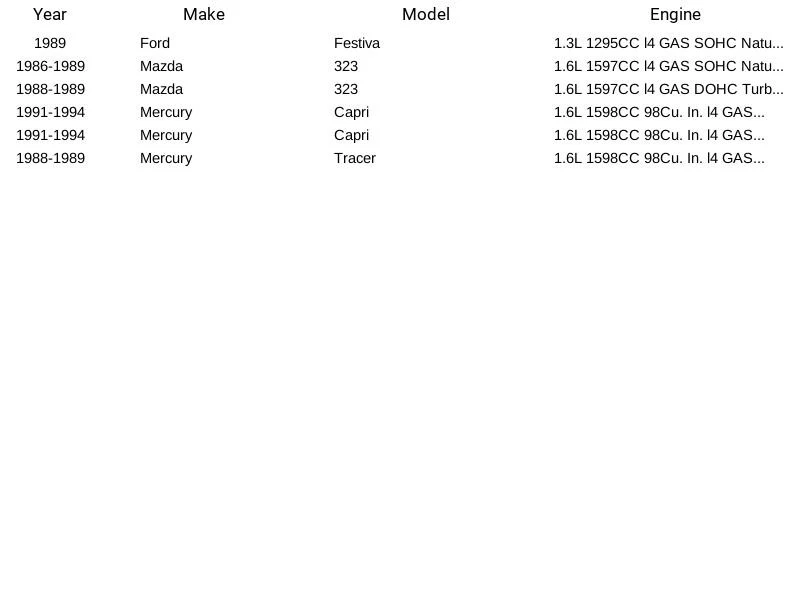 | Year | Make | Model | Engine |
|---|---|---|---|
| 1989 | Ford | Festiva | 1.3L 1295CC l4 GAS SOHC Natu... |
| 1986-1989 | Mazda | 323 | 1.6L 1597CC l4 GAS SOHC Natu... |
| 1988-1989 | Mazda | 323 | 1.6L 1597CC l4 GAS DOHC Turb... |
| 1991-1994 | Mercury | Capri | 1.6L 1598CC 98Cu. In. l4 GAS... |
| 1991-1994 | Mercury | Capri | 1.6L 1598CC 98Cu. In. l4 GAS... |
| 1988-1989 | Mercury | Tracer | 1.6L 1598CC 98Cu. In. l4 GAS... |